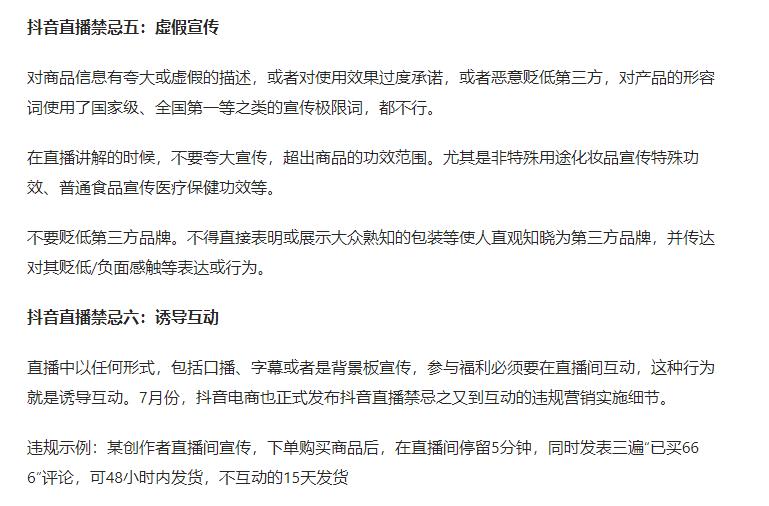 抖音直播禁忌五：虚假宣传

对商品信息有夸大或虚假的描述，或者对使用效果过度承诺，或者恶意贬低第三方，对产品的形容词使用了国家级、全国第一等之类的宣传极限词，都不行。

在直播讲解的时候，不要夸大宣传，超出商品的功效范围。尤其是非特殊用途化妆品宣传特殊功效、普通食品宣传医疗保健功效等。

不要贬低第三方品牌。不得直接表明或展示大众熟知的包装等使人直观知晓为第三方品牌，并传达对其贬低/负面感触等表达或行为。

抖音直播禁忌六：诱导互动

直播中以任何形式，包括口播、字幕或者是背景板宣传，参与福利必须要在直播间互动，这种行为就是诱导互动。7月份，抖音电商也正式发布抖音直播禁忌之又到互动的违规营销实施细节。

违规示例：某创作者直播间宣传，下单购买商品后，在直播间停留5分钟，同时发表三遍“已买666”评论，可48小时内发货，不互动的15天发货